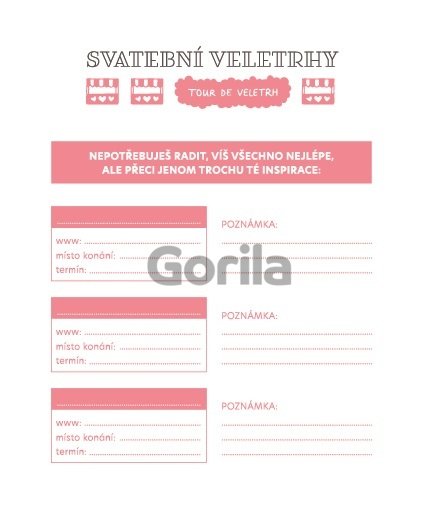 SVATEBNÍ VELETRHY

TOUR DE VELETRH

NEPOTŘEBUJEŠ RADIT, VÍŠ VŠECHNO NEJLÉPE, ALE PŘECI JENOM TROCHU TÉ INSPIRACE:

____
www: ____
místo konání: ____
termín: ____

POZNÁMKA:
____
____
____

____
www: ____
místo konání: ____
termín: ____

POZNÁMKA:
____
____
____

____
www: ____
místo konání: ____
termín: ____

POZNÁMKA:
____
____
____

Gorila